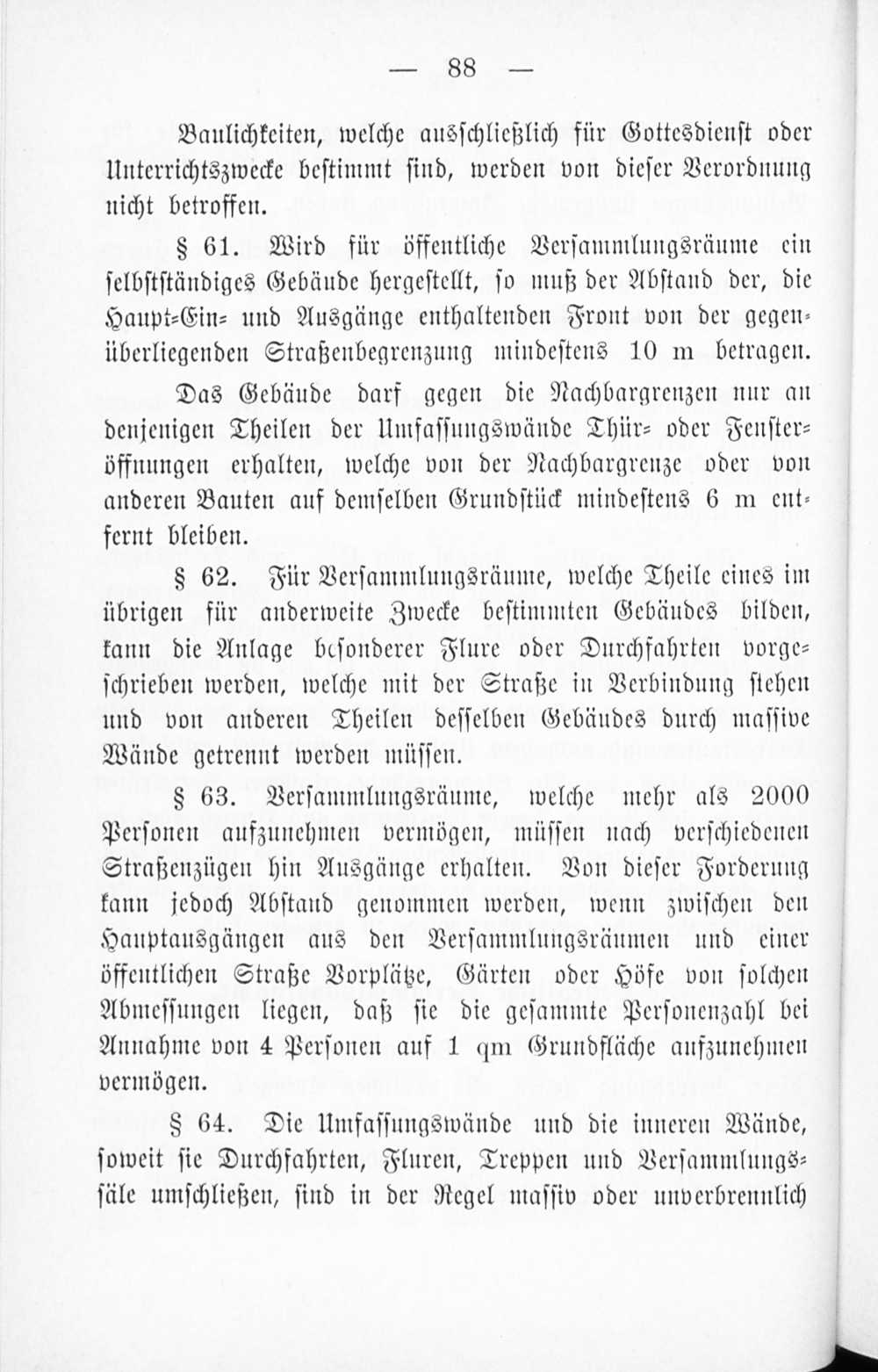 — 88 —

Baulichkeiten, welche ausschließlich für Gottesdienst oder Unterrichtszwecke bestimmt sind, werden von dieser Verordnung nicht betroffen.

§ 61. Wird für öffentliche Versammlungsräume ein selbstständiges Gebäude hergestellt, so muß der Abstand der, die Haupt-Ein- und Ausgänge enthaltenden Front von der gegenüberliegenden Straßenbegrenzung mindestens 10 m betragen.

Das Gebäude darf gegen die Nachbargrenzen nur an denjenigen Theilen der Umfassungswände Thür- oder Fensteröffnungen erhalten, welche von der Nachbargrenze oder von anderen Bauten auf demselben Grundstück mindestens 6 m entfernt bleiben.

§ 62. Für Versammlungsräume, welche Theile eines im übrigen für anderweite Zwecke bestimmten Gebäudes bilden, kann die Anlage besonderer Flure oder Durchfahrten vorgeschrieben werden, welche mit der Straße in Verbindung stehen und von anderen Theilen desselben Gebäudes durch massive Wände getrennt werden müssen.

§ 63. Versammlungsräume, welche mehr als 2000 Personen aufzunehmen vermögen, müssen nach verschiedenen Straßenzügen hin Ausgänge erhalten. Von dieser Forderung kann jedoch Abstand genommen werden, wenn zwischen den Hauptausgängen aus den Versammlungsräumen und einer öffentlichen Straße Vorplätze, Gärten oder Höfe von solchen Abmessungen liegen, daß sie die gesammte Personenzahl bei Annahme von 4 Personen auf 1 qm Grundfläche aufzunehmen vermögen.

§ 64. Die Umfassungswände und die inneren Wände, soweit sie Durchfahrten, Fluren, Treppen und Versammlungssäle umschließen, sind in der Regel massiv oder unverbrennlich